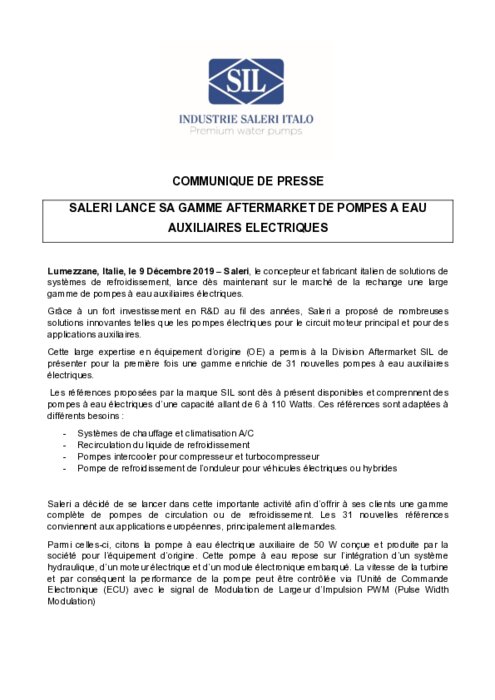 SIL

INDUSTRIE SALERI ITALO
Premium water pumps

COMMUNIQUE DE PRESSE

SALERI LANCE SA GAMME AFTERMARKET DE POMPES A EAU AUXILIAIRES ELECTRIQUES

Lumezzane, Italie, le 9 Décembre 2019 – Saleri, le concepteur et fabricant italien de solutions de systèmes de refroidissement, lance dès maintenant sur le marché de la rechange une large gamme de pompes à eau auxiliaires électriques.

Grâce à un fort investissement en R&D au fil des années, Saleri a proposé de nombreuses solutions innovantes telles que les pompes électriques pour le circuit moteur principal et pour des applications auxiliaires.

Cette large expertise en équipement d'origine (OE) a permis à la Division Aftermarket SIL de présenter pour la première fois une gamme enrichie de 31 nouvelles pompes à eau auxiliaires électriques.

Les références proposées par la marque SIL sont dès à présent disponibles et comprennent des pompes à eau électriques d'une capacité allant de 6 à 110 Watts. Ces références sont adaptées à différents besoins :

- Systèmes de chauffage et climatisation A/C
- Recirculation du liquide de refroidissement
- Pompes intercooler pour compresseur et turbocompresseur
- Pompe de refroidissement de l'onduleur pour véhicules électriques ou hybrides

Saleri a décidé de se lancer dans cette importante activité afin d'offrir à ses clients une gamme complète de pompes de circulation ou de refroidissement. Les 31 nouvelles références conviennent aux applications européennes, principalement allemandes.

Parmi celles-ci, citons la pompe à eau électrique auxiliaire de 50 W conçue et produite par la société pour l'équipement d'origine. Cette pompe à eau repose sur l'intégration d'un système hydraulique, d'un moteur électrique et d'un module électronique embarqué. La vitesse de la turbine et par conséquent la performance de la pompe peut être contrôlée via l'Unité de Commande Electronique (ECU) avec le signal de Modulation de Largeur d'Impulsion PWM (Pulse Width Modulation)